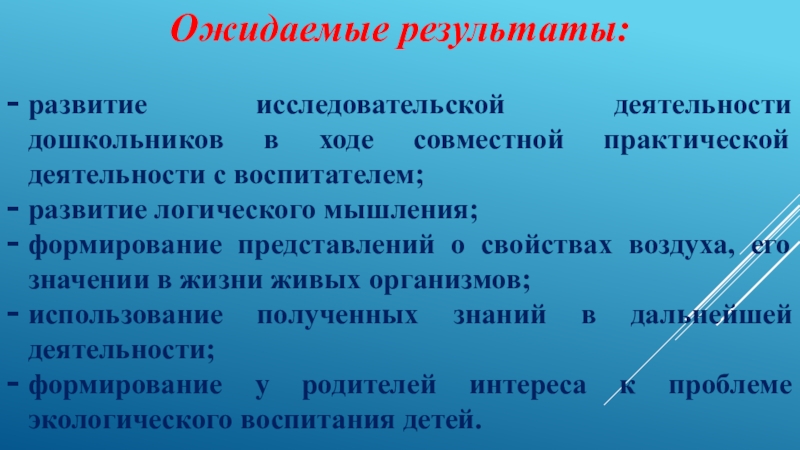 Ожидаемые результаты:

- развитие исследовательской деятельности дошкольников в ходе совместной практической деятельности с воспитателем;
- развитие логического мышления;
- формирование представлений о свойствах воздуха, его значении в жизни живых организмов;
- использование полученных знаний в дальнейшей деятельности;
- формирование у родителей интереса к проблеме экологического воспитания детей.